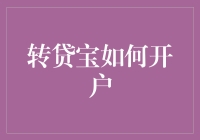 转贷宝如何开户